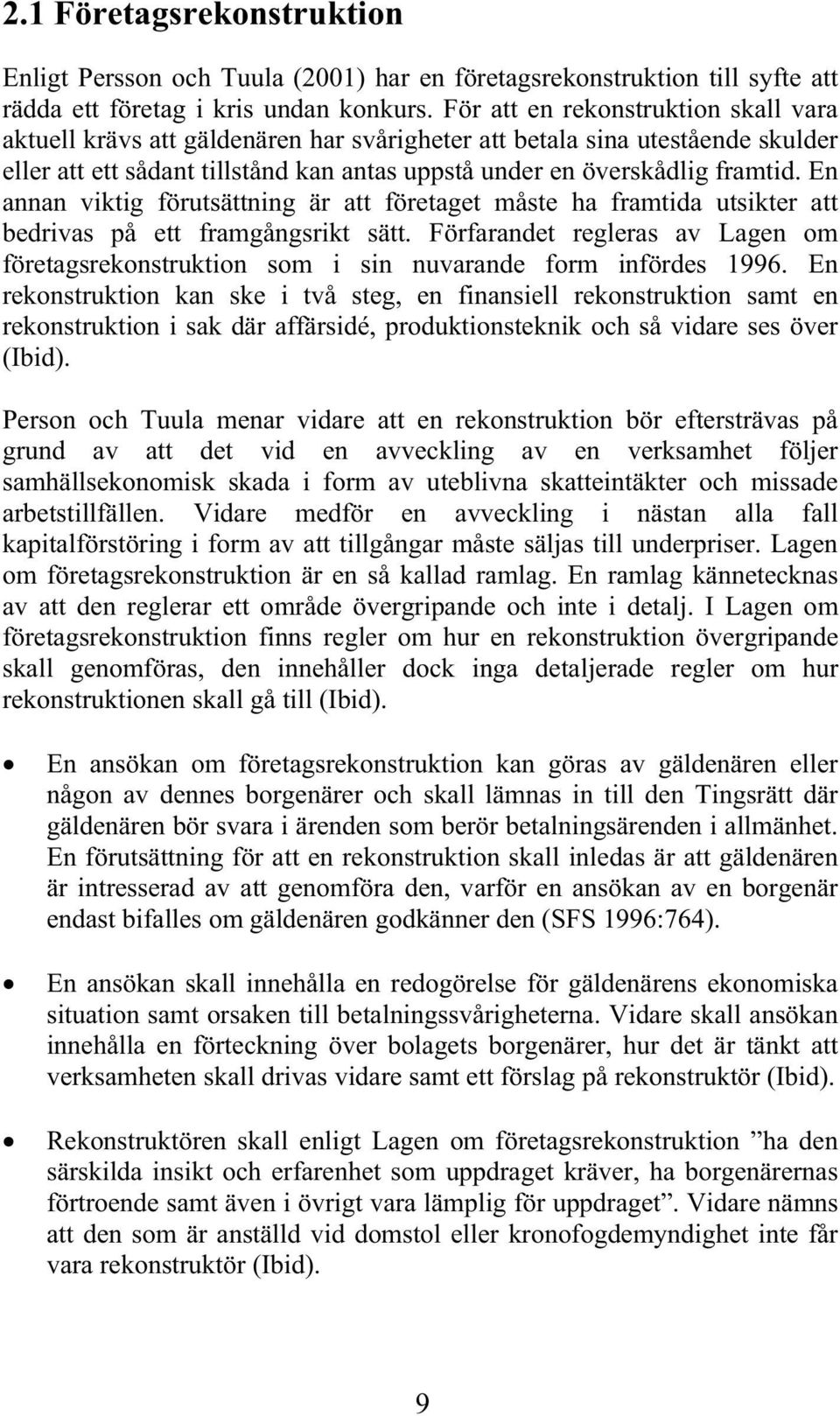 2.1 Företagsrekonstruktion

Enligt Persson och Tuula (2001) har en företagsrekonstruktion till syfte att rädda ett företag i kris undan konkurs. För att en rekonstruktion skall vara aktuell krävs att gäldenären har svårigheter att betala sina utestående skulder eller att ett sådant tillstånd kan antas uppstå under en överskådlig framtid. En annan viktig förutsättning är att företaget måste ha framtida utsikter att bedrivas på ett framgångsrikt sätt. Förfarandet regleras av Lagen om företagsrekonstruktion som i sin nuvarande form infördes 1996. En rekonstruktion kan ske i två steg, en finansiell rekonstruktion samt en rekonstruktion i sak där affärsidé, produktionsteknik och så vidare ses över (Ibid).

Person och Tuula menar vidare att en rekonstruktion bör eftersträvas på grund av att det vid en avveckling av en verksamhet följer samhällsekonomisk skada i form av uteblivna skatteintäkter och missade arbetstillfällen. Vidare medför en avveckling i nästan alla fall kapitalförstöring i form av att tillgångar måste säljas till underpriser. Lagen om företagsrekonstruktion är en så kallad ramlag. En ramlag kännetecknas av att den reglerar ett område övergripande och inte i detalj. I Lagen om företagsrekonstruktion finns regler om hur en rekonstruktion övergripande skall genomföras, den innehåller dock inga detaljerade regler om hur rekonstruktionen skall gå till (Ibid).

• En ansökan om företagsrekonstruktion kan göras av gäldenären eller någon av dennes borgenärer och skall lämnas in till den Tingsrätt där gäldenären bör svara i ärenden som berör betalningsärenden i allmänhet. En förutsättning för att en rekonstruktion skall inledas är att gäldenären är intresserad av att genomföra den, varför en ansökan av en borgenär endast bifalles om gäldenären godkänner den (SFS 1996:764).

• En ansökan skall innehålla en redogörelse för gäldenärens ekonomiska situation samt orsaken till betalningssvårigheterna. Vidare skall ansökan innehålla en förteckning över bolagets borgenärer, hur det är tänkt att verksamheten skall drivas vidare samt ett förslag på rekonstruktör (Ibid).

• Rekonstruktören skall enligt Lagen om företagsrekonstruktion ”ha den särskilda insikt och erfarenhet som uppdraget kräver, ha borgenärernas förtroende samt även i övrigt vara lämplig för uppdraget”. Vidare nämns att den som är anställd vid domstol eller kronofogdemyndighet inte får vara rekonstruktör (Ibid).

9